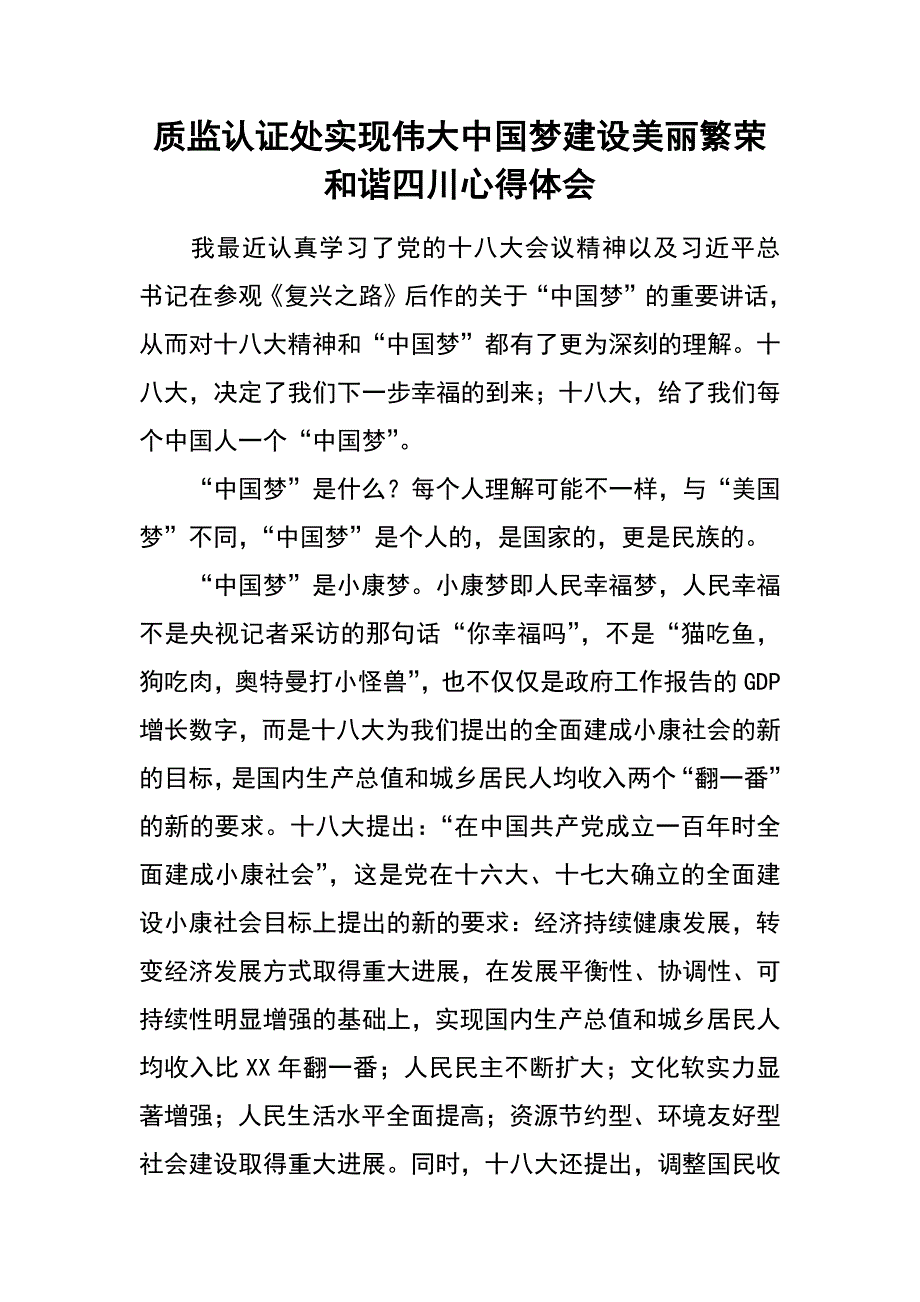 质监认证处实现伟大中国梦建设美丽繁荣和谐四川心得体会

我最近认真学习了党的十八大会议精神以及习近平总书记在参观《复兴之路》后作的关于“中国梦”的重要讲话，从而对十八大精神和“中国梦”都有了更为深刻的理解。十八大，决定了我们下一步幸福的到来；十八大，给了我们每个中国人一个“中国梦”。

“中国梦”是什么？每个人理解可能不一样，与“美国梦”不同，“中国梦”是个人的，是国家的，更是民族的。

“中国梦”是小康梦。小康梦即人民幸福梦，人民幸福不是央视记者采访的那句话“你幸福吗”，不是“猫吃鱼，狗吃肉，奥特曼打小怪兽”，也不仅仅是政府工作报告的GDP增长数字，而是十八大为我们提出的全面建成小康社会的新的目标，是国内生产总值和城乡居民人均收入两个“翻一番”的新的要求。十八大提出：“在中国共产党成立一百年时全面建成小康社会”，这是党在十六大、十七大确立的全面建设小康社会目标上提出的新的要求：经济持续健康发展，转变经济发展方式取得重大进展，在发展平衡性、协调性、可持续性明显增强的基础上，实现国内生产总值和城乡居民人均收入比XX年翻一番；人民民主不断扩大；文化软实力显著增强；人民生活水平全面提高；资源节约型、环境友好型社会建设取得重大进展。同时，十八大还提出，调整国民收